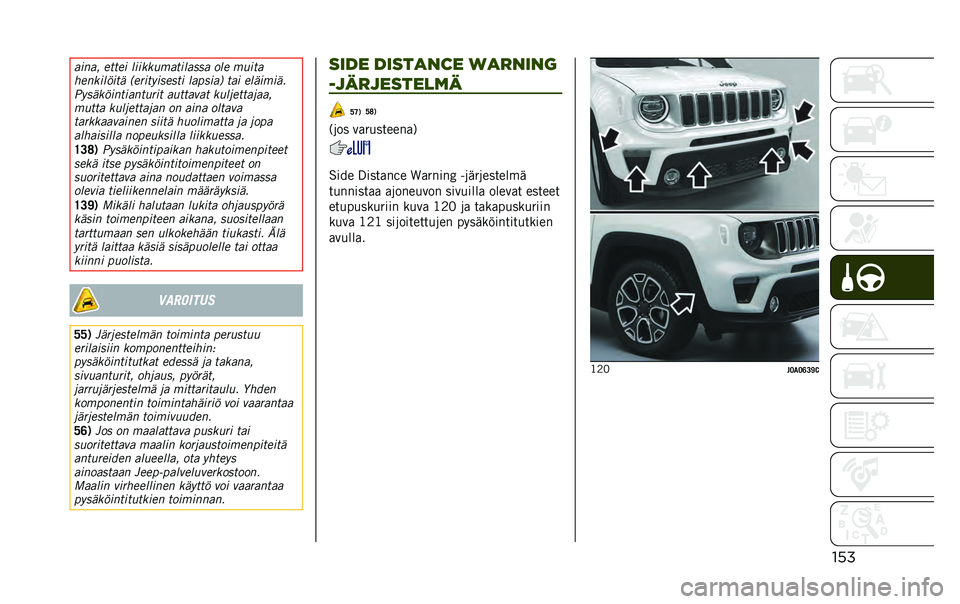 aina, ettei liikkumatilassa ole muita henkilöitä (erityisesti lapsia) tai eläimiä. Pysäköintianturit auttavat kuljettajaa, mutta kuljettajan on aina oltava tarkkaavainen siitä huolimatta ja jopa alhaisilla nopeuksilla liikkuessa.
138) Pysäköintipaikan hakutoimenpiteet sekä itse pysäköintitoimenpiteet on suoritettava aina noudattaen voimassa olevia tieliikennelain määräyksiä.
139) Mikäli halutaan lukita ohjauspyörä käsin toimenpiteen aikana, suositellaan tarttumaan sen ulkokehään tiukasti. Älä yritä laittaa käsiä sisäpuolelle tai ottaa kiinni puolista.

VAROITUS

55) Järjestelmän toiminta perustuu erilaisiin komponentteihin: pysäköintitutkat edessä ja takana, sivuanturit, ohjaus, pyörät, jarrujärjestelmä ja mittaritaulu. Yhden komponentin toimintahäiriö voi vaarantaa järjestelmän toimivuuden.
56) Jos on maalattava puskuri tai suoritettava maalin korjaustoimenpiteitä antureiden alueella, ota yhteys ainoastaan Jeep-palveluverkostoon. Maalin virheellinen käyttö voi vaarantaa pysäköintitutkien toiminnan.

SIDE DISTANCE WARNING -JÄRJESTELMÄ

57) 58)

(jos varusteena)

Side Distance Warning -järjestelmä tunnistaa ajoneuvon sivuilla olevat esteet etupuskuriin kuva 120 ja takapuskuriin kuva 121 sijoitettujen pysäköintitutkien avulla.

120 J0A0639C

153

carmanualsonline.info